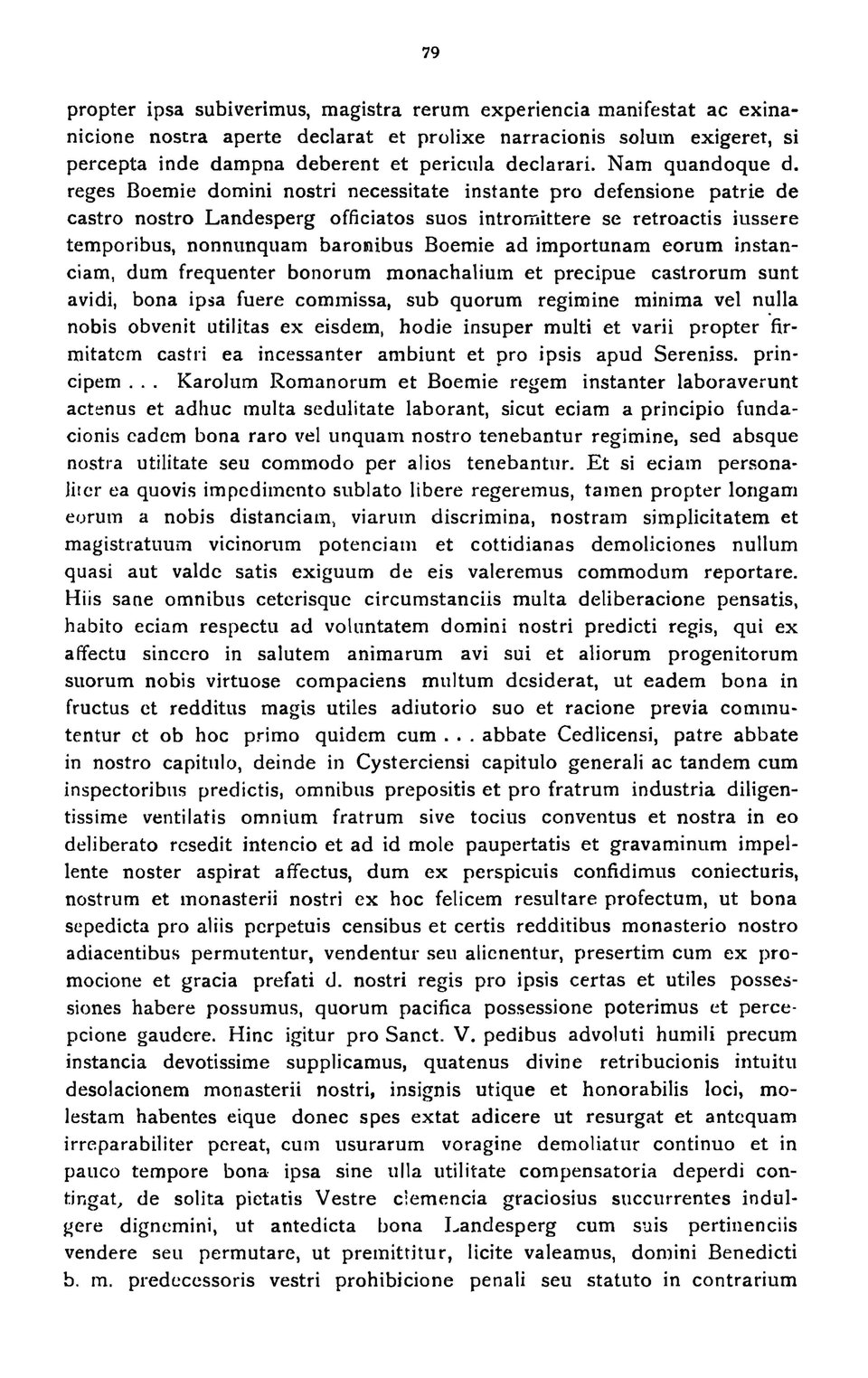 79

propter ipsa subiverimus, magistra rerum experiencia manifestat ac exinanicione nostra aperte declarat et prolixe narracionis solum exigeret, si percepta inde dampna deberent et pericula declarari. Nam quandoque d. reges Boemie domini nostri necessitate instante pro defensione patrie de castro nostro Landesperg officiatos suos intromittere se retroactis iussere temporibus, nonnunquam baronibus Boemie ad importunam eorum instanciam, dum frequenter bonorum monachalium et precipue castrorum sunt avidi, bona ipsa fuere commissa, sub quorum regimine minima vel nulla nobis obvenit utilitas ex eisdem, hodie insuper multi et varii propter firmitatem castri ea incessanter ambiunt et pro ipsis apud Sereniss. principem . . . Karolum Romanorum et Boemie regem instanter laboraverunt actenus et adhuc multa sedulitate laborant, sicut eciam a principio fundacionis eadem bona raro vel unquam nostro tenebantur regimine, sed absque nostra utilitate seu commodo per alios tenebantur. Et si eciam personaliter ea quovis impedimento sublato libere regeremus, tamen propter longam eorum a nobis distanciam, viarum discrimina, nostram simplicitatem et magistratuum vicinorum potenciam et cottidianas demoliciones nullum quasi aut valde satis exiguum de eis valeremus commodum reportare. Hiis sane omnibus ceterisque circumstanciis multa deliberacione pensatis, habito eciam respectu ad voluntatem domini nostri predicti regis, qui ex affectu sincero in salutem animarum avi sui et aliorum progenitorum suorum nobis virtuose compaciens multum desiderat, ut eadem bona in fructus et redditus magis utiles adiutorio suo et racione previa commutentur et ob hoc primo quidem cum . . . abbate Cedlicensi, patre abbate in nostro capitulo, deinde in Cysterciensi capitulo generali ac tandem cum inspectoribus predictis, omnibus prepositis et pro fratrum industria diligentissime ventilatis omnium fratrum sive tocius conventus et nostra in eo deliberato resedit intencio et ad id mole paupertatis et gravaminum impellente noster aspirat affectus, dum ex perspicuis confidimus coniecturis, nostrum et monasterii nostri ex hoc felicem resultare profectum, ut bona sepedicta pro aliis perpetuis censibus et certis redditibus monasterio nostro adiacentibus permutentur, vendentur seu alienentur, presertim cum ex promocione et gracia prefati d. nostri regis pro ipsis certas et utiles possessiones habere possumus, quorum pacifica possessione poterimus et percepcione gaudere. Hinc igitur pro Sanct. V. pedibus advoluti humili precum instancia devotissime supplicamus, quatenus divine retribucionis intuitu desolacionem monasterii nostri, insignis utique et honorabilis loci, molestam habentes eique donec spes extat adicere ut resurgat et antequam irreparabiliter pereat, cum usurarum voragine demoliatur continuo et in pauco tempore bona ipsa sine ulla utilitate compensatoria deperdi contingat, de solita pietatis Vestre clemencia graciosius succurrentes indulgere dignemini, ut antedicta bona Landesperg cum suis pertinenciis vendere seu permutare, ut premittitur, licite valeamus, domini Benedicti b. m. predecessoris vestri prohibicione penali seu statuto in contrarium